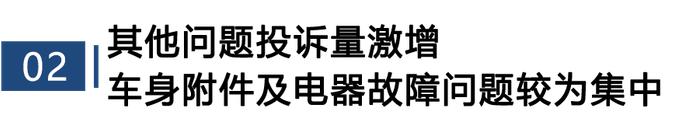 02

其他问题投诉量激增
车身附件及电器故障问题较为集中